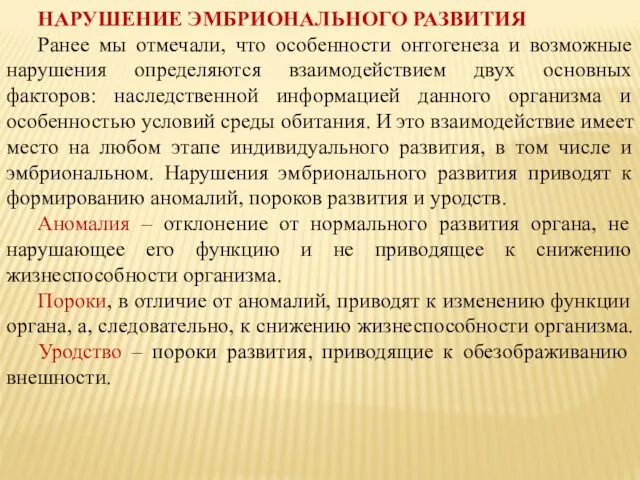 НАРУШЕНИЕ ЭМБРИОНАЛЬНОГО РАЗВИТИЯ

Ранее мы отмечали, что особенности онтогенеза и возможные нарушения определяются взаимодействием двух основных факторов: наследственной информацией данного организма и особенностью условий среды обитания. И это взаимодействие имеет место на любом этапе индивидуального развития, в том числе и эмбриональном. Нарушения эмбрионального развития приводят к формированию аномалий, пороков развития и уродств.

Аномалия – отклонение от нормального развития органа, не нарушающее его функцию и не приводящее к снижению жизнеспособности организма.

Пороки, в отличие от аномалий, приводят к изменению функции органа, а, следовательно, к снижению жизнеспособности организма.

Уродство – пороки развития, приводящие к обезображиванию внешности.